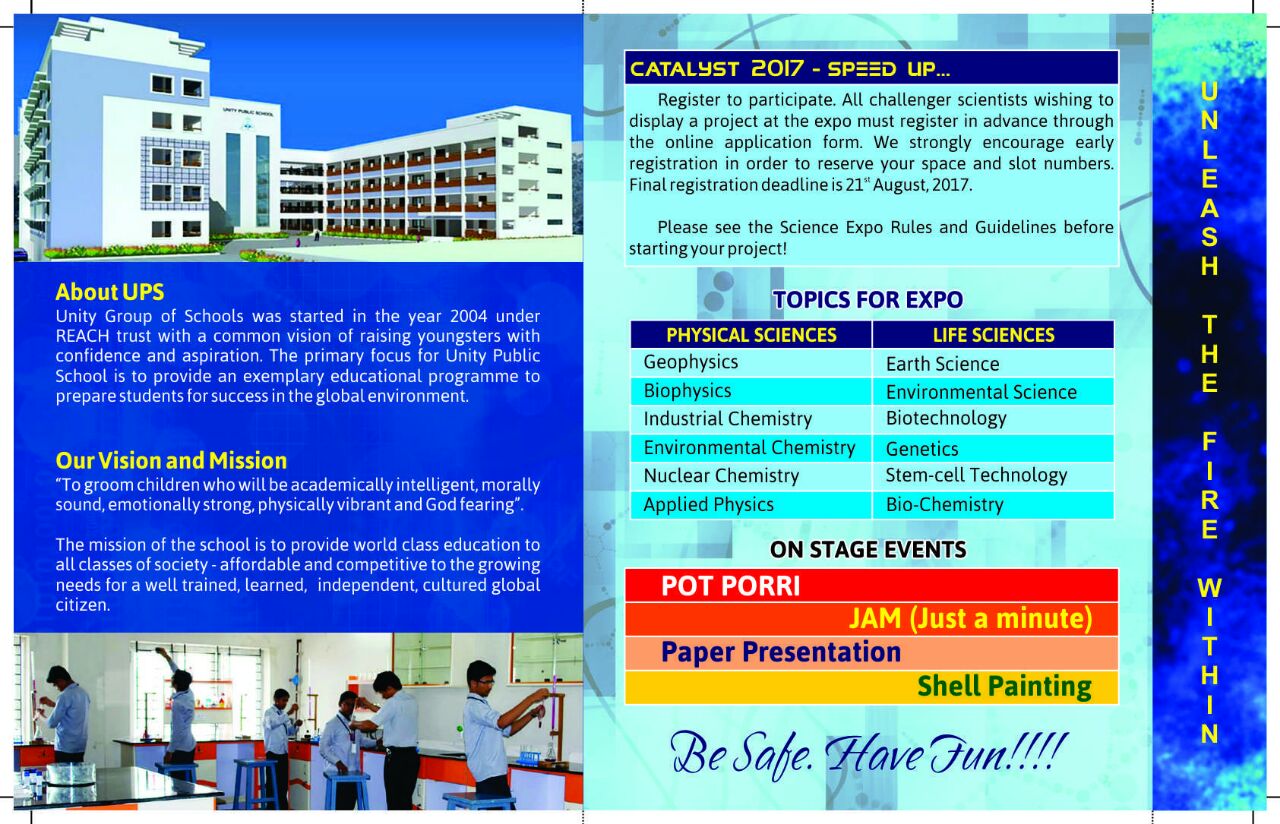 UNITY PUBLIC SCHOOL

About UPS
Unity Group of Schools was started in the year 2004 under REACH trust with a common vision of raising youngsters with confidence and aspiration. The primary focus for Unity Public School is to provide an exemplary educational programme to prepare students for success in the global environment.

Our Vision and Mission
"To groom children who will be academically intelligent, morally sound, emotionally strong, physically vibrant and God fearing".

The mission of the school is to provide world class education to all classes of society - affordable and competitive to the growing needs for a well trained, learned, independent, cultured global citizen.

CATALYST 2017 - SPEED UP...
Register to participate. All challenger scientists wishing to display a project at the expo must register in advance through the online application form. We strongly encourage early registration in order to reserve your space and slot numbers. Final registration deadline is 21st August, 2017.

Please see the Science Expo Rules and Guidelines before starting your project!

TOPICS FOR EXPO

| PHYSICAL SCIENCES | LIFE SCIENCES |
|---|---|
| Geophysics | Earth Science |
| Biophysics | Environmental Science |
| Industrial Chemistry | Biotechnology |
| Environmental Chemistry | Genetics |
| Nuclear Chemistry | Stem-cell Technology |
| Applied Physics | Bio-Chemistry |

ON STAGE EVENTS
POT PORRI
JAM (Just a minute)
Paper Presentation
Shell Painting

Be Safe. Have Fun!!!!

UNLEASH THE FIRE WITHIN